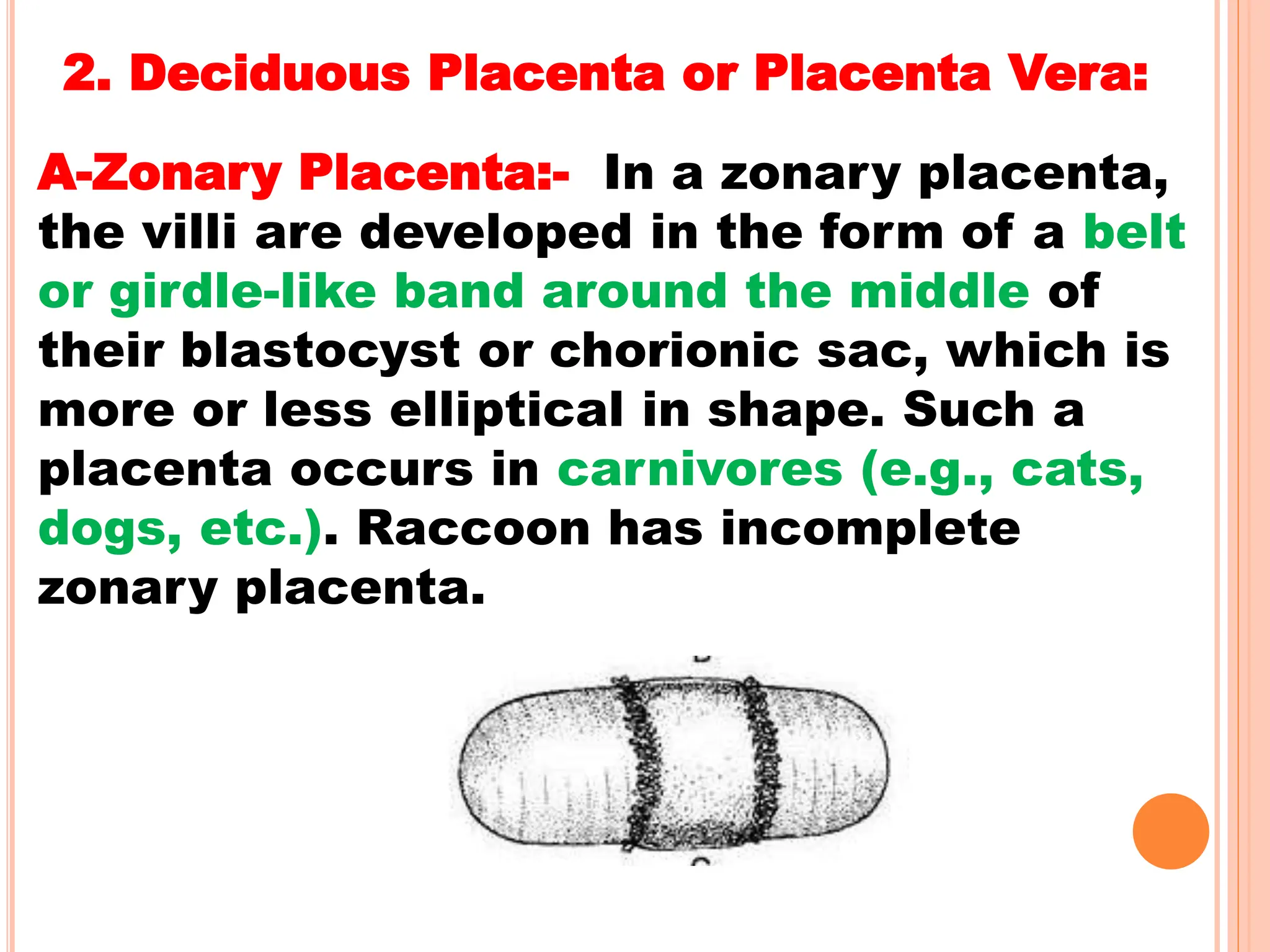 2. Deciduous Placenta or Placenta Vera:

A-Zonary Placenta:- In a zonary placenta, the villi are developed in the form of a belt or girdle-like band around the middle of their blastocyst or chorionic sac, which is more or less elliptical in shape. Such a placenta occurs in carnivores (e.g., cats, dogs, etc.). Raccoon has incomplete zonary placenta.